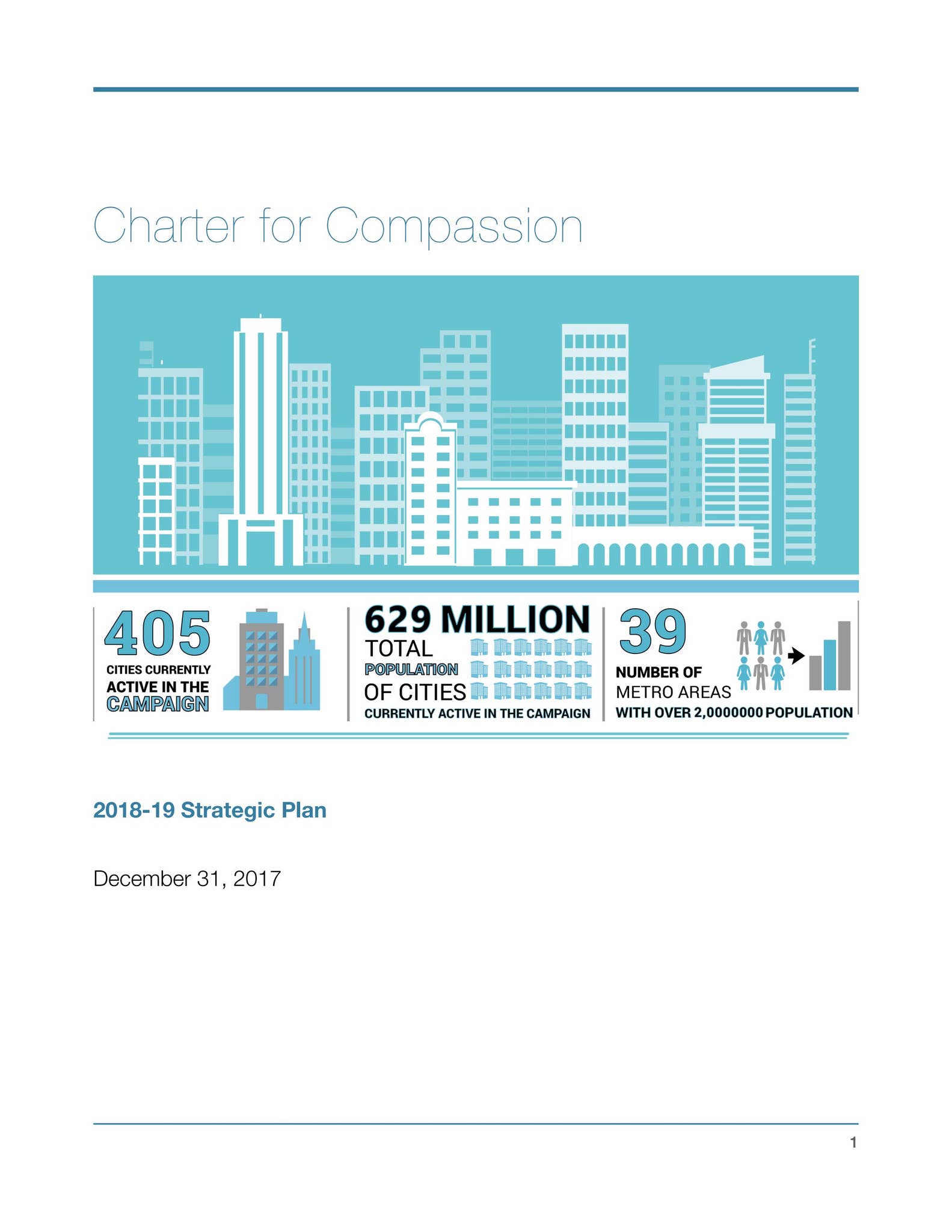 Charter for Compassion

405
CITIES CURRENTLY
ACTIVE IN THE
CAMPAIGN

629 MILLION
TOTAL
POPULATION
OF CITIES
CURRENTLY ACTIVE IN THE CAMPAIGN

39
NUMBER OF
METRO AREAS
WITH OVER 2,0000000 POPULATION

2018-19 Strategic Plan

December 31, 2017

1